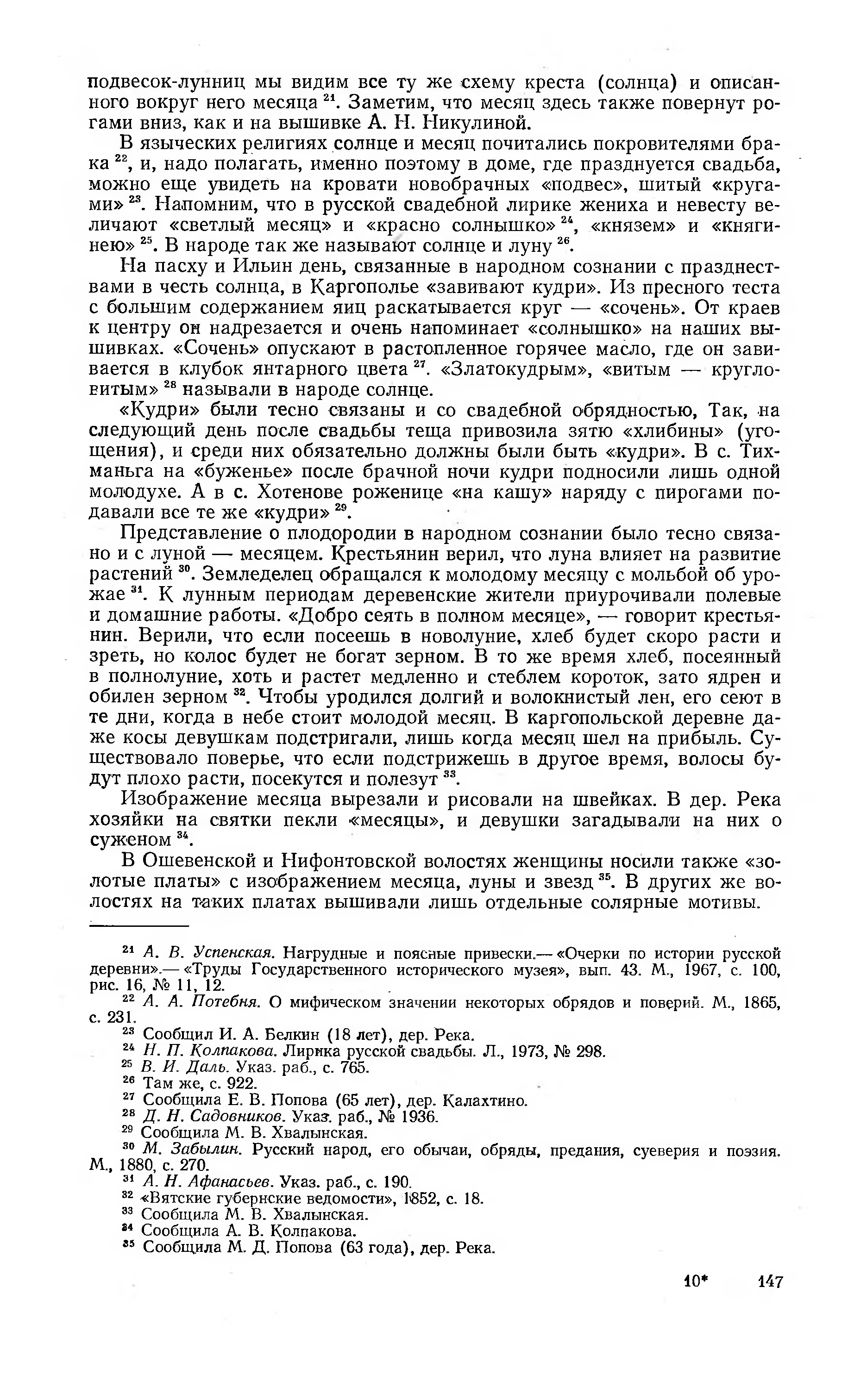 подвесок-лунниц мы видим все ту же схему креста (солнца) и описанного вокруг него месяца $^{21}$. Заметим, что месяц здесь также повернут рогами вниз, как и на вышивке А. Н. Никулиной.

В языческих религиях солнце и месяц почитались покровителями брака $^{22}$, и, надо полагать, именно поэтому в доме, где празднуется свадьба, можно еще увидеть на кровати новобрачных «подвес», шитый «кругами» $^{23}$. Напомним, что в русской свадебной лирике жениха и невесту величают «светлый месяц» и «красно солнышко» $^{24}$, «князем» и «княгинею» $^{25}$. В народе так же называют солнце и луну $^{26}$.

На пасху и Ильин день, связанные в народном сознании с празднествами в честь солнца, в Каргополье «завивают кудри». Из пресного теста с большим содержанием яиц раскатывается круг — «сочень». От краев к центру он надрезается и очень напоминает «солнышко» на наших вышивках. «Сочень» опускают в растопленное горячее масло, где он завивается в клубок янтарного цвета $^{27}$. «Златокудрым», «витым — кругловитым» $^{28}$ называли в народе солнце.

«Кудри» были тесно связаны и со свадебной обрядностью, Так, на следующий день после свадьбы теща привозила зятю «хлибины» (угощения), и среди них обязательно должны были быть «кудри». В с. Тихманьга на «буженье» после брачной ночи кудри подносили лишь одной молодухе. А в с. Хотенове роженице «на кашу» наряду с пирогами подавали все те же «кудри» $^{29}$.

Представление о плодородии в народном сознании было тесно связано и с луной — месяцем. Крестьянин верил, что луна влияет на развитие растений $^{30}$. Земледелец обращался к молодому месяцу с мольбой об урожае $^{31}$. К лунным периодам деревенские жители приурочивали полевые и домашние работы. «Добро сеять в полном месяце», — говорит крестьянин. Верили, что если посеешь в новолуние, хлеб будет скоро расти и зреть, но колос будет не богат зерном. В то же время хлеб, посеянный в полнолуние, хоть и растет медленно и стеблем короток, зато ядрен и обилен зерном $^{32}$. Чтобы уродился долгий и волокнистый лен, его сеют в те дни, когда в небе стоит молодой месяц. В каргопольской деревне даже косы девушкам подстригали, лишь когда месяц шел на прибыль. Существовало поверье, что если подстрижешь в другое время, волосы будут плохо расти, посекутся и полезут $^{33}$.

Изображение месяца вырезали и рисовали на швейках. В дер. Река хозяйки на святки пекли «месяцы», и девушки загадывали на них о суженом $^{34}$.

В Ошевенской и Нифонтовской волостях женщины носили также «золотые платы» с изображением месяца, луны и звезд $^{35}$. В других же волостях на таких платах вышивали лишь отдельные солярные мотивы.

$^{21}$ А. В. Успенская. Нагрудные и поясные привески.— «Очерки по истории русской деревни».— «Труды Государственного исторического музея», вып. 43. М., 1967, с. 100, рис. 16, № 11, 12.
$^{22}$ А. А. Потебня. О мифическом значении некоторых обрядов и поверий. М., 1865, с. 231.
$^{23}$ Сообщил И. А. Белкин (18 лет), дер. Река.
$^{24}$ Н. П. Колпакова. Лирика русской свадьбы. Л., 1973, № 298.
$^{25}$ В. И. Даль. Указ. раб., с. 765.
$^{26}$ Там же, с. 922.
$^{27}$ Сообщила Е. В. Попова (65 лет), дер. Калахтино.
$^{28}$ Д. Н. Садовников. Указ. раб., № 1936.
$^{29}$ Сообщила М. В. Хвалынская.
$^{30}$ М. Забылин. Русский народ, его обычаи, обряды, предания, суеверия и поэзия. М., 1880, с. 270.
$^{31}$ А. Н. Афанасьев. Указ. раб., с. 190.
$^{32}$ «Вятские губернские ведомости», 1852, с. 18.
$^{33}$ Сообщила М. В. Хвалынская.
$^{34}$ Сообщила А. В. Колпакова.
$^{35}$ Сообщила М. Д. Попова (63 года), дер. Река.

10* 147